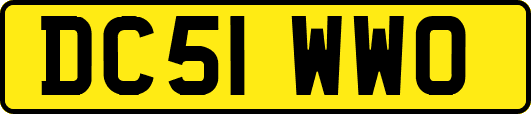 DC51 WWO